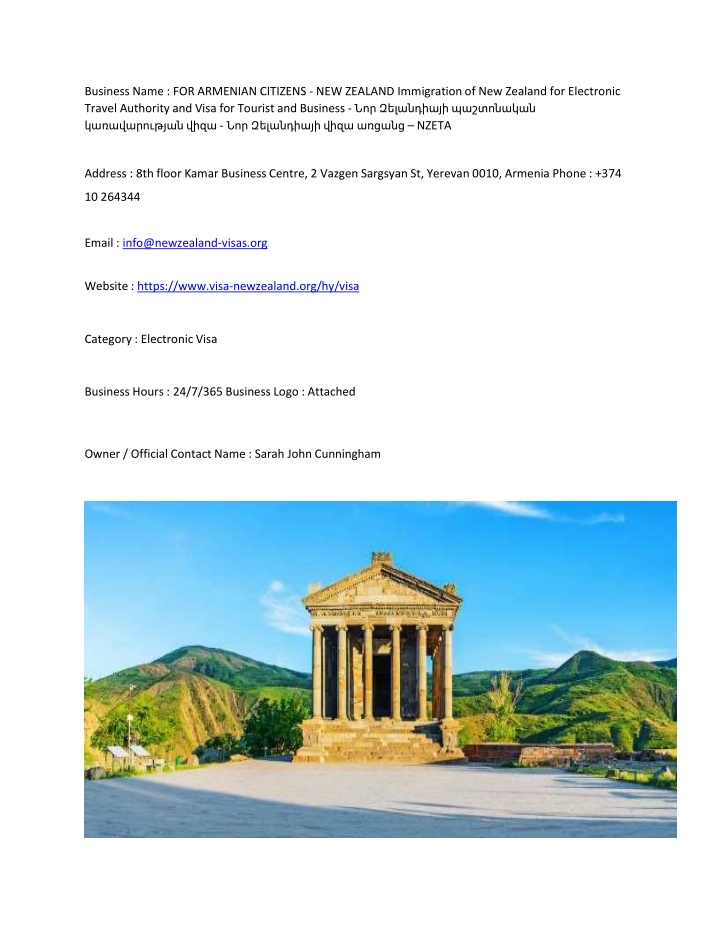 Business Name : FOR ARMENIAN CITIZENS - NEW ZEALAND Immigration of New Zealand for Electronic Travel Authority and Visa for Tourist and Business - Նոր Զելանդիայի պաշտոնական կառավարության վիզա - Նոր Զելանդիայի վիզա առցանց – NZETA

Address : 8th floor Kamar Business Centre, 2 Vazgen Sargsyan St, Yerevan 0010, Armenia Phone : +374 10 264344

Email : info@newzealand-visas.org

Website : https://www.visa-newzealand.org/hy/visa

Category : Electronic Visa

Business Hours : 24/7/365 Business Logo : Attached

Owner / Official Contact Name : Sarah John Cunningham